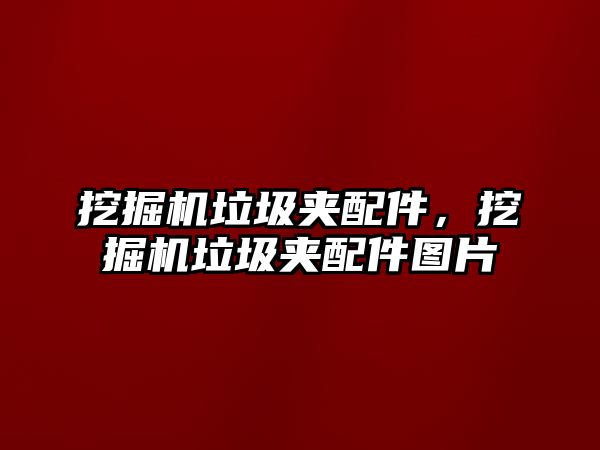 挖掘机垃圾夹配件，挖掘机垃圾夹配件图片